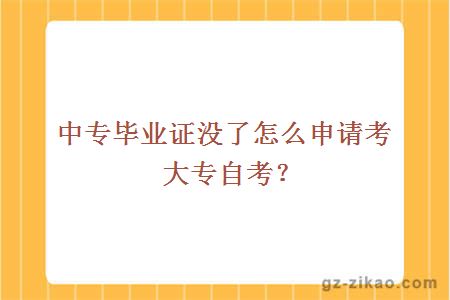 中专毕业证没了怎么申请考大专自考？

gz-zikao.com